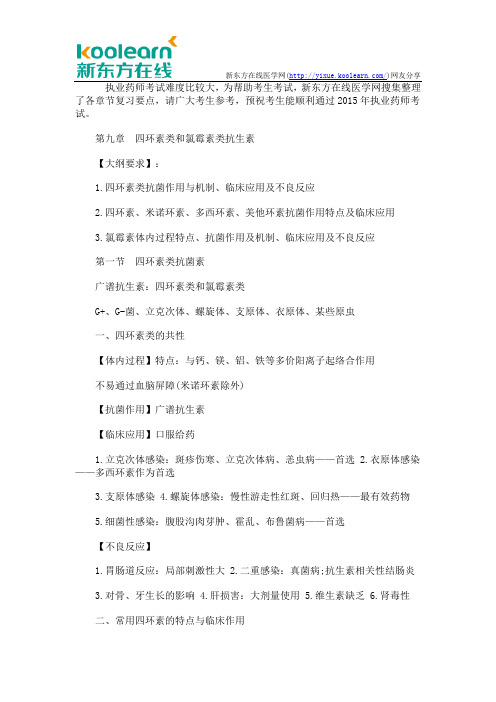 koolearn
新东方在线

新东方在线医学网(http://yixue.koolearn.com/)网友分享

执业药师考试难度比较大，为帮助考生考试，新东方在线医学网搜集整理了各章节复习要点，请广大考生参考，预祝考生能顺利通过2015年执业药师考试。

第九章 四环素类和氯霉素类抗生素

【大纲要求】：

1.四环素类抗菌作用与机制、临床应用及不良反应

2.四环素、米诺环素、多西环素、美他环素抗菌作用特点及临床应用

3.氯霉素体内过程特点、抗菌作用及机制、临床应用及不良反应

第一节 四环素类抗菌素

广谱抗生素：四环素类和氯霉素类

G+、G-菌、立克次体、螺旋体、支原体、衣原体、某些原虫

一、四环素类的共性

【体内过程】特点：与钙、镁、铝、铁等多价阳离子起络合作用

不易通过血脑屏障(米诺环素除外)

【抗菌作用】广谱抗生素

【临床应用】口服给药

1.立克次体感染：斑疹伤寒、立克次体病、恙虫病——首选 2.衣原体感染——多西环素作为首选

3.支原体感染 4.螺旋体感染：慢性游走性红斑、回归热——最有效药物

5.细菌性感染：腹股沟肉芽肿、霍乱、布鲁菌病——首选

【不良反应】

1.胃肠道反应：局部刺激性大 2.二重感染：真菌病;抗生素相关性结肠炎

3.对骨、牙生长的影响 4.肝损害：大剂量使用 5.维生素缺乏 6.肾毒性

二、常用四环素的特点与临床作用